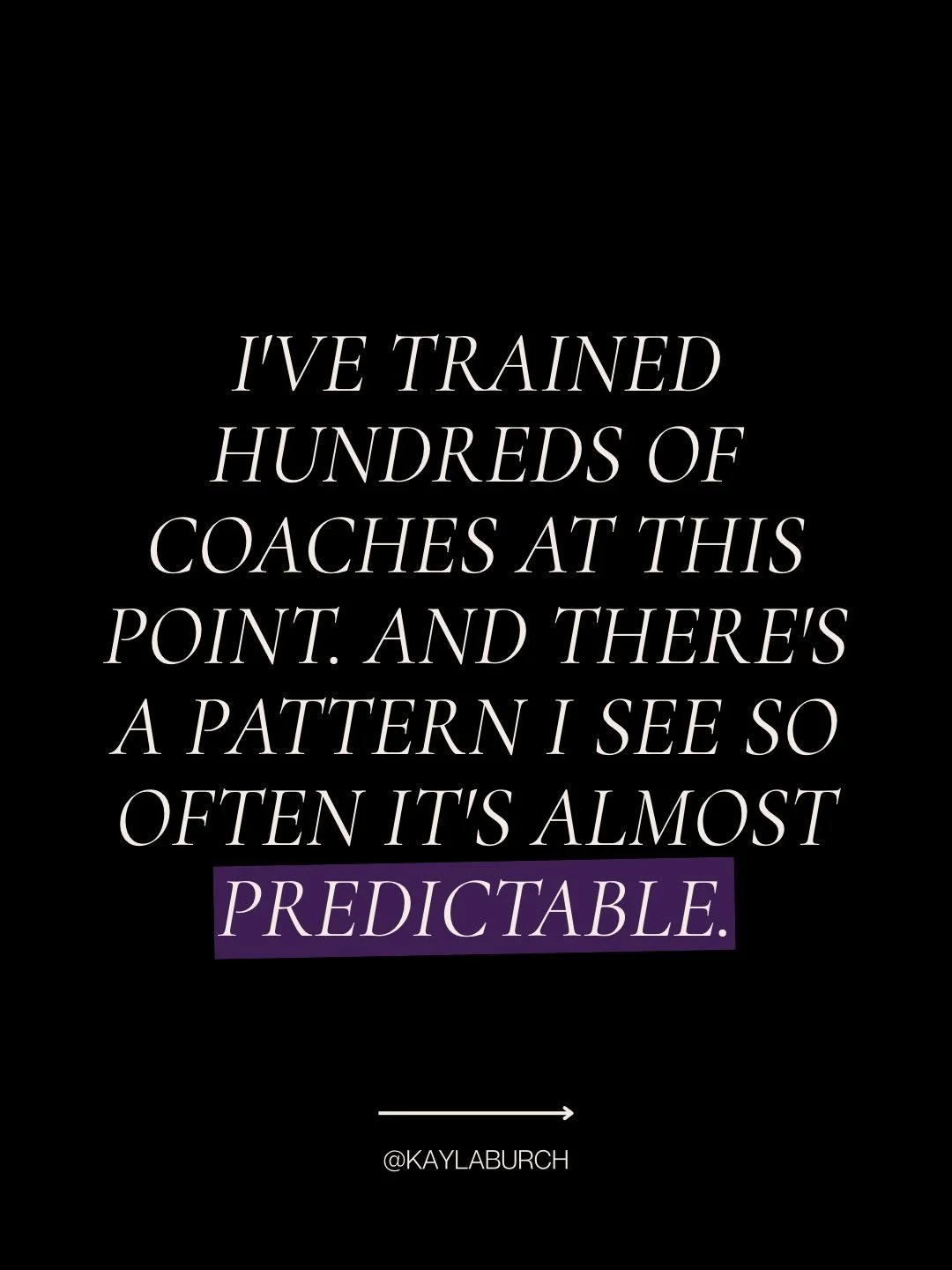 I'VE TRAINED HUNDREDS OF COACHES AT THIS POINT. AND THERE'S A PATTERN I SEE SO OFTEN IT'S ALMOST PREDICTABLE.

@KAYLABURCH